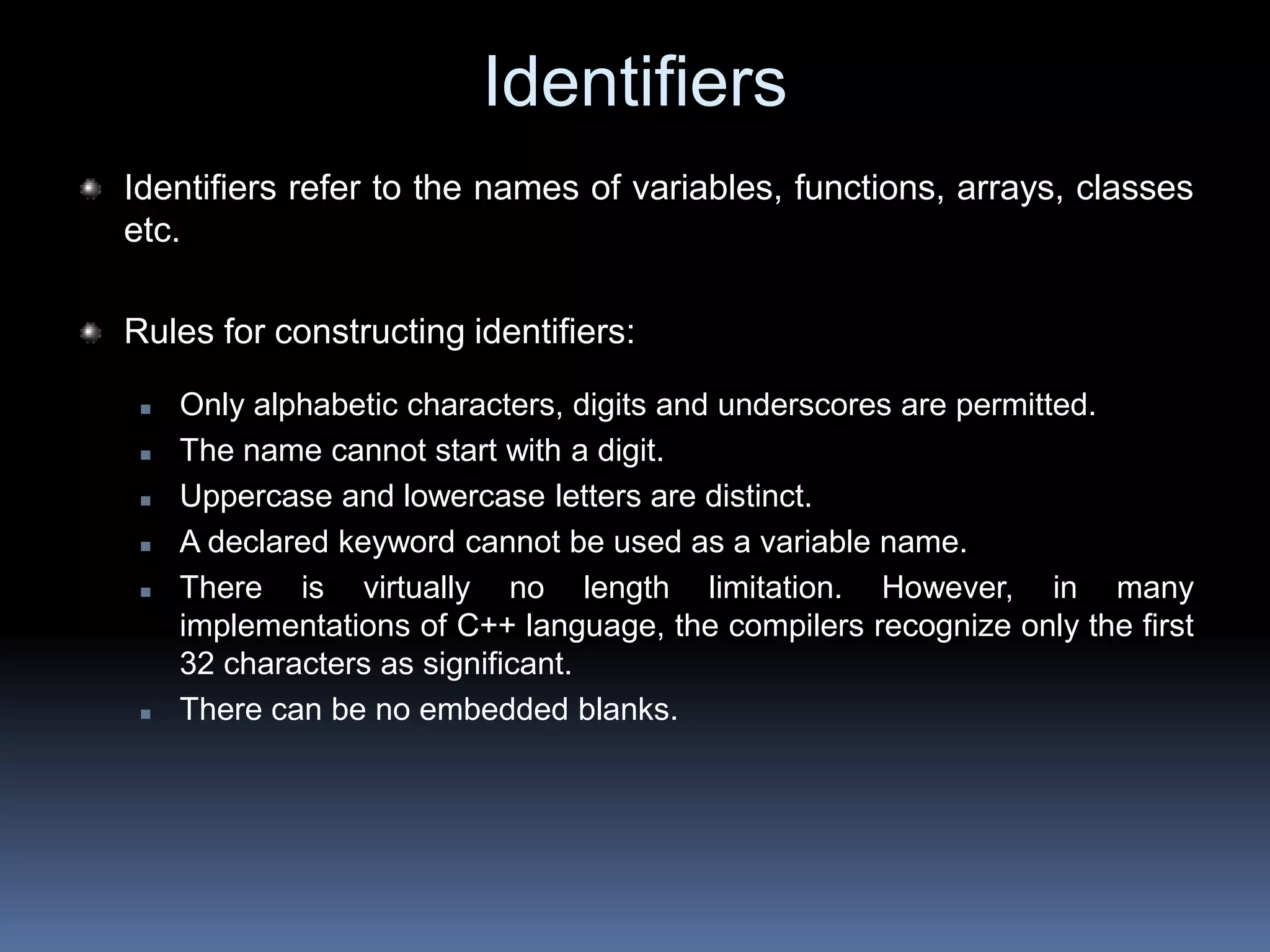 Identifiers

• Identifiers refer to the names of variables, functions, arrays, classes etc.

• Rules for constructing identifiers:

• Only alphabetic characters, digits and underscores are permitted.
• The name cannot start with a digit.
• Uppercase and lowercase letters are distinct.
• A declared keyword cannot be used as a variable name.
• There is virtually no length limitation. However, in many implementations of C++ language, the compilers recognize only the first 32 characters as significant.
• There can be no embedded blanks.